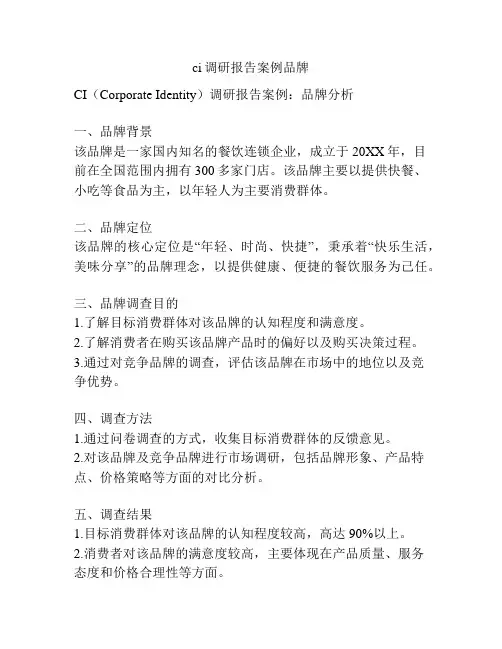 ci 调研报告案例品牌

CI（Corporate Identity）调研报告案例：品牌分析

一、品牌背景
该品牌是一家国内知名的餐饮连锁企业，成立于 20XX 年，目前在全国范围内拥有 300 多家门店。该品牌主要以提供快餐、小吃等食品为主，以年轻人为主要消费群体。

二、品牌定位
该品牌的核心定位是“年轻、时尚、快捷”，秉承着“快乐生活，美味分享”的品牌理念，以提供健康、便捷的餐饮服务为己任。

三、品牌调查目的
1.了解目标消费群体对该品牌的认知程度和满意度。
2.了解消费者在购买该品牌产品时的偏好以及购买决策过程。
3.通过对竞争品牌的调查，评估该品牌在市场中的地位以及竞争优势。

四、调查方法
1.通过问卷调查的方式，收集目标消费群体的反馈意见。
2.对该品牌及竞争品牌进行市场调研，包括品牌形象、产品特点、价格策略等方面的对比分析。

五、调查结果
1.目标消费群体对该品牌的认知程度较高，高达 90%以上。
2.消费者对该品牌的满意度较高，主要体现在产品质量、服务态度和价格合理性等方面。